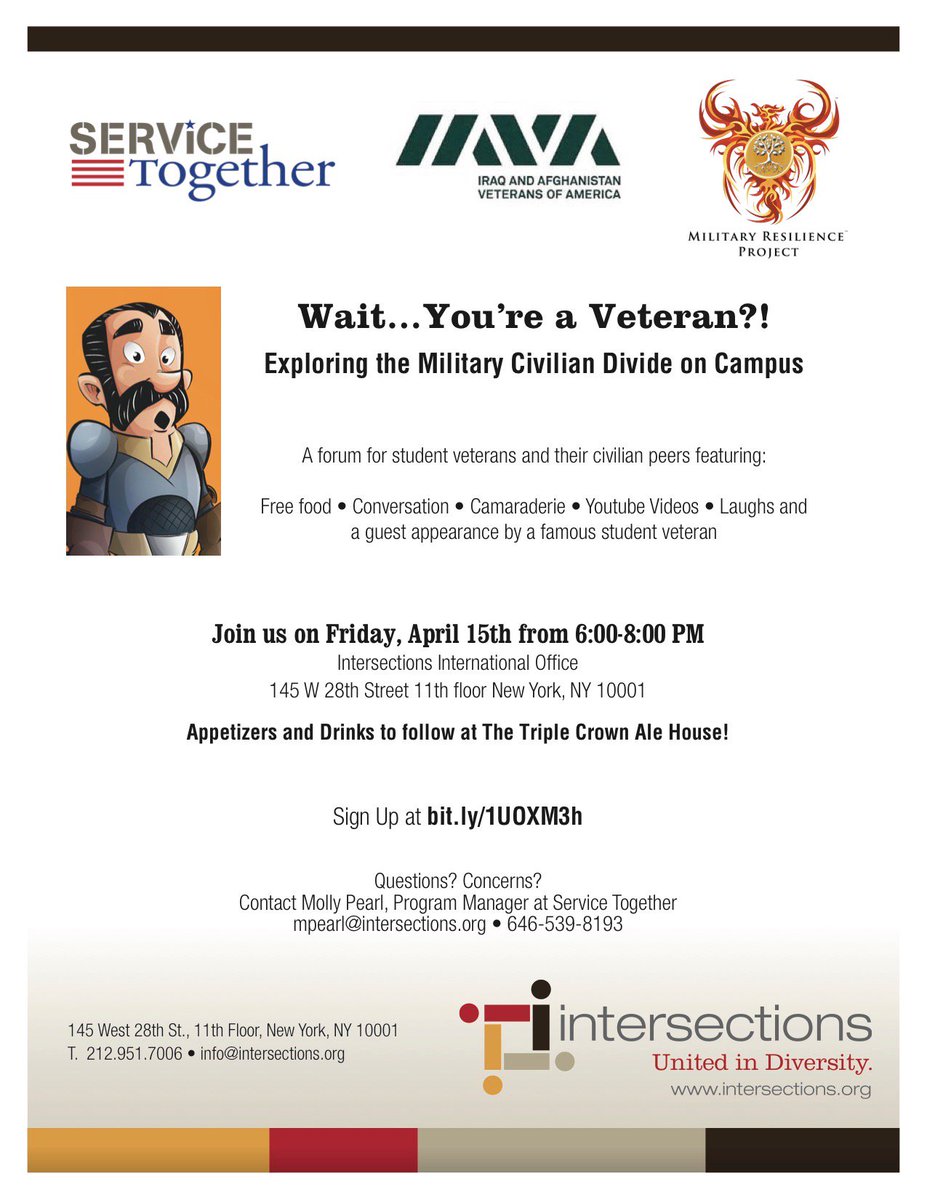 SERViCE Together

IAVA
IRAQ AND AFGHANISTAN VETERANS OF AMERICA

MILITARY RESILIENCE PROJECT

Wait...You're a Veteran?!
Exploring the Military Civilian Divide on Campus

A forum for student veterans and their civilian peers featuring:

Free food • Conversation • Camaraderie • Youtube Videos • Laughs and a guest appearance by a famous student veteran

Join us on Friday, April 15th from 6:00-8:00 PM
Intersections International Office
145 W 28th Street 11th floor New York, NY 10001

Appetizers and Drinks to follow at The Triple Crown Ale House!

Sign Up at bit.ly/1UOXM3h

Questions? Concerns?
Contact Molly Pearl, Program Manager at Service Together
mpearl@intersections.org • 646-539-8193

145 West 28th St., 11th Floor, New York, NY 10001
T. 212.951.7006 • info@intersections.org

intersections
United in Diversity.
www.intersections.org